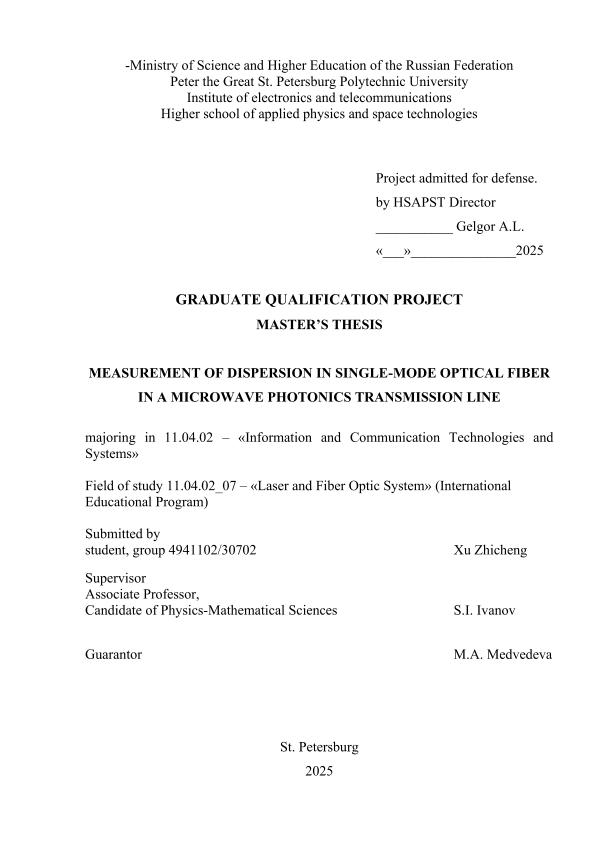 -Ministry of Science and Higher Education of the Russian Federation
Peter the Great St. Petersburg Polytechnic University
Institute of electronics and telecommunications
Higher school of applied physics and space technologies

Project admitted for defense.
by HSAPST Director
___________ Gelgor A.L.
«___»_______________2025

GRADUATE QUALIFICATION PROJECT
MASTER'S THESIS

MEASUREMENT OF DISPERSION IN SINGLE-MODE OPTICAL FIBER IN A MICROWAVE PHOTONICS TRANSMISSION LINE

majoring in 11.04.02 – «Information and Communication Technologies and Systems»

Field of study 11.04.02_07 – «Laser and Fiber Optic System» (International Educational Program)

Submitted by
student, group 4941102/30702 Xu Zhicheng

Supervisor
Associate Professor,
Candidate of Physics-Mathematical Sciences S.I. Ivanov

Guarantor M.A. Medvedeva

St. Petersburg
2025